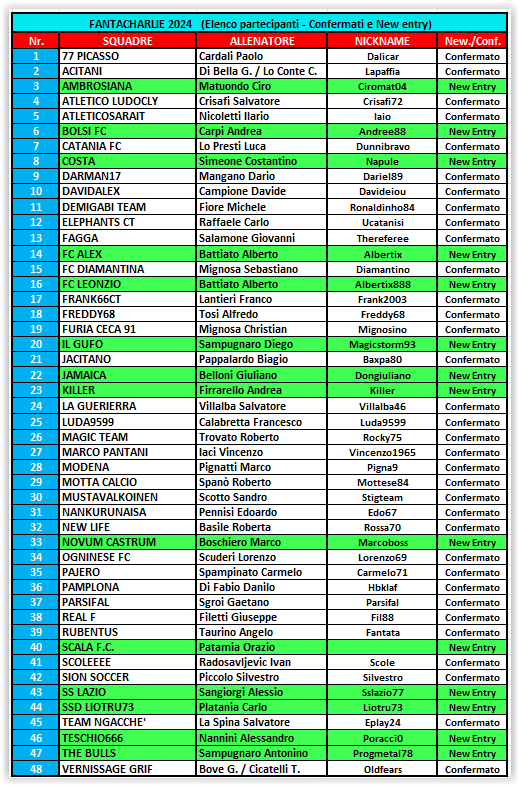 FANTACHARLIE 2024 (Elenco partecipanti - Confermati e New entry)

| Nr. | SQUADRE | ALLENATORE | NICKNAME | New./Conf. |
|---|---|---|---|---|
| 1 | 77 PICASSO | Cardali Paolo | Dalicar | Confermato |
| 2 | ACITANI | Di Bella G. / Lo Conte C. | Lapaffia | Confermato |
| 3 | AMBROSIANA | Matuondo Ciro | Ciromat04 | New Entry |
| 4 | ATLETICO LUDOCLY | Crisafi Salvatore | Crisafi72 | Confermato |
| 5 | ATLETICOSARAIT | Nicoletti Ilario | Iaio | Confermato |
| 6 | BOLSI FC | Carpi Andrea | Andree88 | New Entry |
| 7 | CATANIA FC | Lo Presti Luca | Dunnibravo | Confermato |
| 8 | COSTA | Simeone Costantino | Napule | New Entry |
| 9 | DARMAN17 | Mangano Dario | Dariel89 | Confermato |
| 10 | DAVIDALEX | Campione Davide | Davideiou | Confermato |
| 11 | DEMIGABI TEAM | Fiore Michele | Ronaldinho84 | Confermato |
| 12 | ELEPHANTS CT | Raffaele Carlo | Ucatanisi | Confermato |
| 13 | FAGGA | Salamone Giovanni | Thereferee | Confermato |
| 14 | FC ALEX | Battiato Alberto | Albertix | New Entry |
| 15 | FC DIAMANTINA | Mignosa Sebastiano | Diamantino | Confermato |
| 16 | FC LEONZIO | Battiato Alberto | Albertix888 | New Entry |
| 17 | FRANK66CT | Lantieri Franco | Frank2003 | Confermato |
| 18 | FREDDY68 | Tosi Alfredo | Freddy68 | Confermato |
| 19 | FURIA CECA 91 | Mignosa Christian | Mignosino | Confermato |
| 20 | IL GUFO | Sampugnaro Diego | Magicstorm93 | New Entry |
| 21 | JACITANO | Pappalardo Biagio | Baxpa80 | Confermato |
| 22 | JAMAICA | Belloni Giuliano | Dongiuliano | New Entry |
| 23 | KILLER | Firrarello Andrea | Killer | New Entry |
| 24 | LA GUERIERRA | Villalba Salvatore | Villalba46 | Confermato |
| 25 | LUDA9599 | Calabretta Francesco | Luda9599 | Confermato |
| 26 | MAGIC TEAM | Trovato Roberto | Rocky75 | Confermato |
| 27 | MARCO PANTANI | Iaci Vincenzo | Vincenzo1965 | Confermato |
| 28 | MODENA | Pignatti Marco | Pigna9 | Confermato |
| 29 | MOTTA CALCIO | Spanò Roberto | Mottese84 | Confermato |
| 30 | MUSTAVALKOINEN | Scotto Sandro | Stigteam | Confermato |
| 31 | NANKURUNAISA | Pennisi Edoardo | Edo67 | Confermato |
| 32 | NEW LIFE | Basile Roberta | Rossa70 | Confermato |
| 33 | NOVUM CASTRUM | Boschiero Marco | Marcoboss | New Entry |
| 34 | OGNINESE FC | Scuderi Lorenzo | Lorenzo69 | Confermato |
| 35 | PAJERO | Spampinato Carmelo | Carmelo71 | Confermato |
| 36 | PAMPLONA | Di Fabio Danilo | Hbklaf | Confermato |
| 37 | PARSIFAL | Sgroi Gaetano | Parsifal | Confermato |
| 38 | REAL F | Filetti Giuseppe | Fil88 | Confermato |
| 39 | RUBENTUS | Taurino Angelo | Fantata | Confermato |
| 40 | SCALA F.C. | Patamia Orazio | | New Entry |
| 41 | SCOLEEEE | Radosavljevic Ivan | Scole | Confermato |
| 42 | SION SOCCER | Piccolo Silvestro | Silvestro | Confermato |
| 43 | SS LAZIO | Sangiorgi Alessio | Sslazio77 | New Entry |
| 44 | SSD LIOTRU73 | Platania Carlo | Liotru73 | New Entry |
| 45 | TEAM NGACCHE' | La Spina Salvatore | Eplay24 | Confermato |
| 46 | TESCHIO666 | Nannini Alessandro | Poracci0 | New Entry |
| 47 | THE BULLS | Sampugnaro Antonino | Progmetal78 | New Entry |
| 48 | VERNISSAGE GRIF | Bove G. / Cicatelli T. | Oldfears | Confermato |